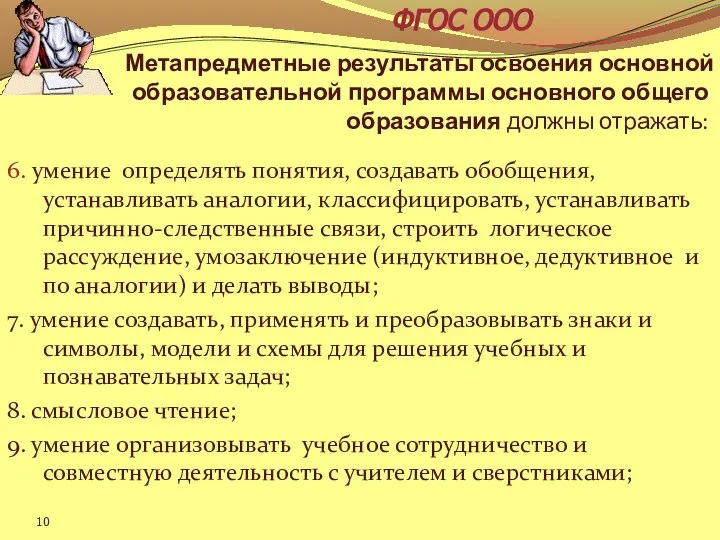 ФГОС ООО

Метапредметные результаты освоения основной образовательной программы основного общего образования должны отражать:

6. умение определять понятия, создавать обобщения, устанавливать аналогии, классифицировать, устанавливать причинно-следственные связи, строить логическое рассуждение, умозаключение (индуктивное, дедуктивное и по аналогии) и делать выводы;

7. умение создавать, применять и преобразовывать знаки и символы, модели и схемы для решения учебных и познавательных задач;

8. смысловое чтение;

9. умение организовывать учебное сотрудничество и совместную деятельность с учителем и сверстниками;

10